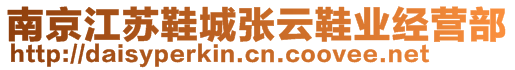 南京江苏鞋城张云鞋业经营部
http://daisyperkin.cn.coovee.net